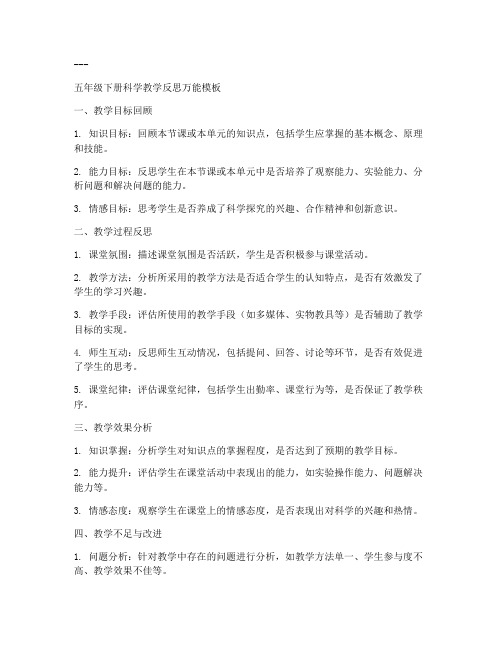 ---

五年级下册科学教学反思万能模板

一、教学目标回顾

1. 知识目标：回顾本节课或本单元的知识点，包括学生应掌握的基本概念、原理和技能。

2. 能力目标：反思学生在本节课或本单元中是否培养了观察能力、实验能力、分析问题和解决问题的能力。

3. 情感目标：思考学生是否养成了科学探究的兴趣、合作精神和创新意识。

二、教学过程反思

1. 课堂氛围：描述课堂氛围是否活跃，学生是否积极参与课堂活动。

2. 教学方法：分析所采用的教学方法是否适合学生的认知特点，是否有效激发了学生的学习兴趣。

3. 教学手段：评估所使用的教学手段（如多媒体、实物教具等）是否辅助了教学目标的实现。

4. 师生互动：反思师生互动情况，包括提问、回答、讨论等环节，是否有效促进了学生的思考。

5. 课堂纪律：评估课堂纪律，包括学生出勤率、课堂行为等，是否保证了教学秩序。

三、教学效果分析

1. 知识掌握：分析学生对知识点的掌握程度，是否达到了预期的教学目标。

2. 能力提升：评估学生在课堂活动中表现出的能力，如实验操作能力、问题解决能力等。

3. 情感态度：观察学生在课堂上的情感态度，是否表现出对科学的兴趣和热情。

四、教学不足与改进

1. 问题分析：针对教学中存在的问题进行分析，如教学方法单一、学生参与度不高、教学效果不佳等。